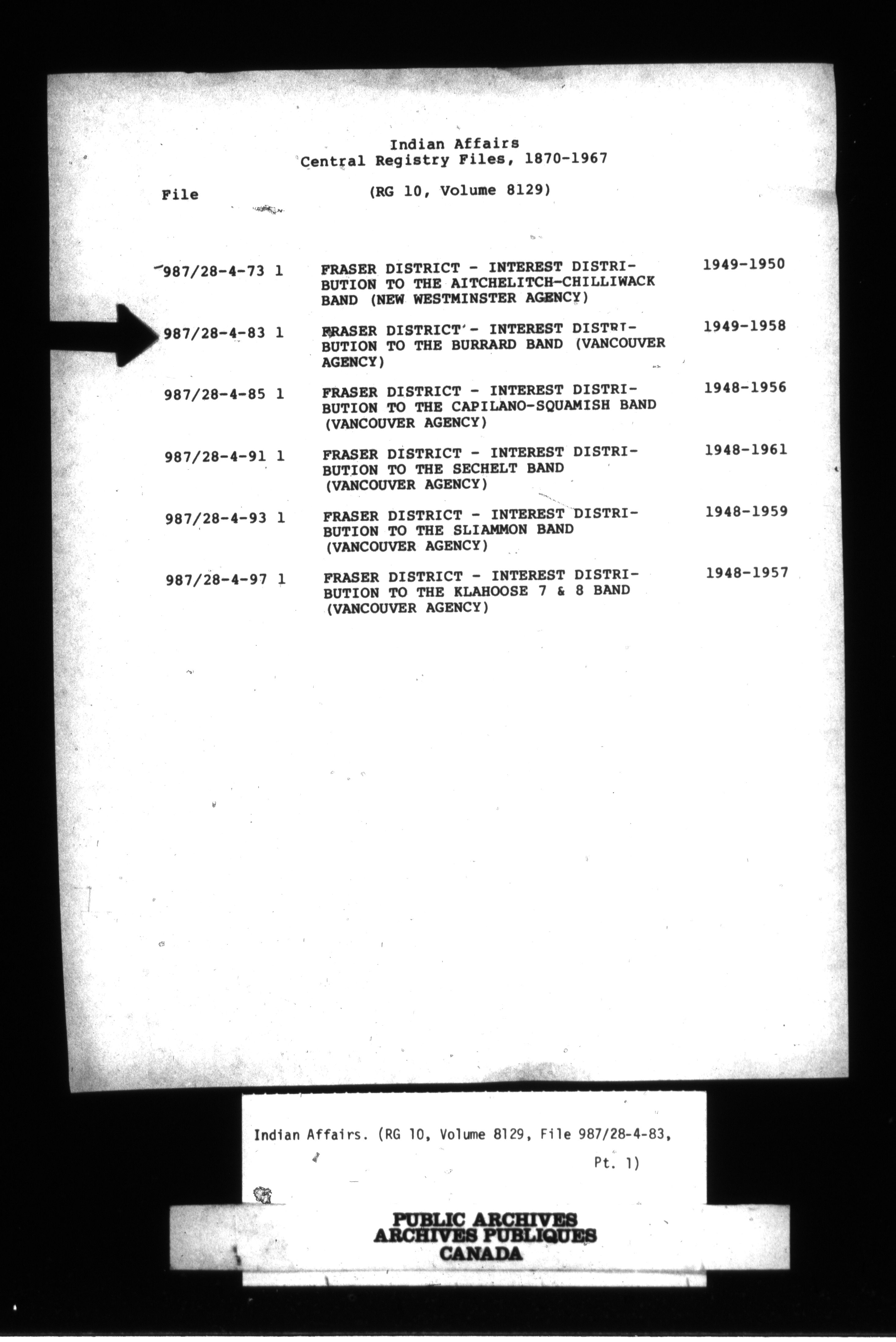 Indian Affairs
Central Registry Files, 1870-1967

File

(RG 10, Volume 8129)

987/28-4-73 1 FRASER DISTRICT - INTEREST DISTRIBUTION TO THE AITCHELITCH-CHILLIWACK BAND (NEW WESTMINSTER AGENCY) 1949-1950

987/28-4-83 1 FRASER DISTRICT - INTEREST DISTRIBUTION TO THE BURRARD BAND (VANCOUVER AGENCY) 1949-1958

987/28-4-85 1 FRASER DISTRICT - INTEREST DISTRIBUTION TO THE CAPILANO-SQUAMISH BAND (VANCOUVER AGENCY) 1948-1956

987/28-4-91 1 FRASER DISTRICT - INTEREST DISTRIBUTION TO THE SECHELT BAND (VANCOUVER AGENCY) 1948-1961

987/28-4-93 1 FRASER DISTRICT - INTEREST DISTRIBUTION TO THE SLIAMMON BAND (VANCOUVER AGENCY) 1948-1959

987/28-4-97 1 FRASER DISTRICT - INTEREST DISTRIBUTION TO THE KLAHOOSE 7 & 8 BAND (VANCOUVER AGENCY) 1948-1957

Indian Affairs. (RG 10, Volume 8129, File 987/28-4-83, Pt. 1)

PUBLIC ARCHIVES
ARCHIVES PUBLIQUES
CANADA